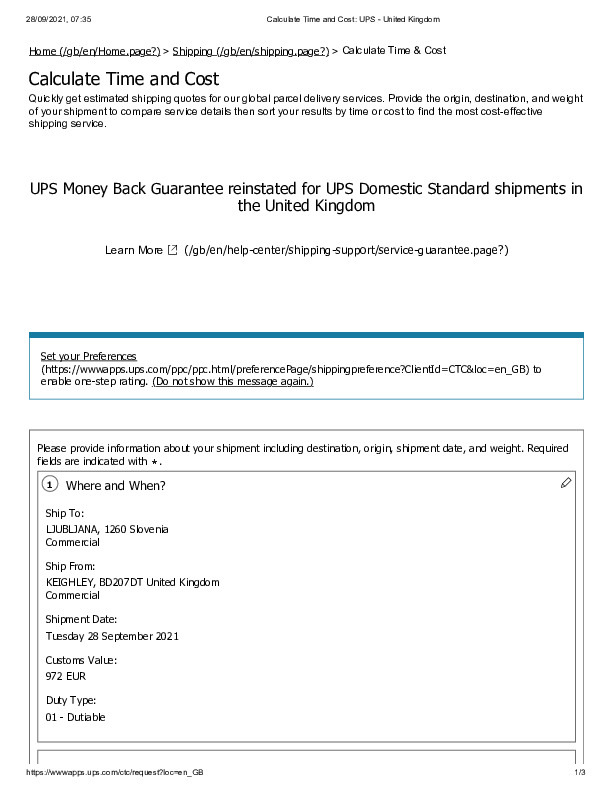 28/09/2021, 07:35 Calculate Time and Cost: UPS - United Kingdom

Home (/gb/en/Home.page?) > Shipping (/gb/en/shipping.page?) > Calculate Time & Cost

Calculate Time and Cost

Quickly get estimated shipping quotes for our global parcel delivery services. Provide the origin, destination, and weight of your shipment to compare service details then sort your results by time or cost to find the most cost-effective shipping service.

UPS Money Back Guarantee reinstated for UPS Domestic Standard shipments in the United Kingdom

Learn More (/gb/en/help-center/shipping-support/service-guarantee.page?)

Set your Preferences (https://wwwapps.ups.com/ppc/ppc.html/preferencePage/shippingpreference?ClientId=CTC&loc=en_GB) to enable one-step rating. (Do not show this message again.)

Please provide information about your shipment including destination, origin, shipment date, and weight. Required fields are indicated with *.

1 Where and When?

Ship To:
LJUBLJANA, 1260 Slovenia
Commercial

Ship From:
KEIGHLEY, BD207DT United Kingdom
Commercial

Shipment Date:
Tuesday 28 September 2021

Customs Value:
972 EUR

Duty Type:
01 - Dutiable

https://wwwapps.ups.com/ctc/request?loc=en_GB 1/3